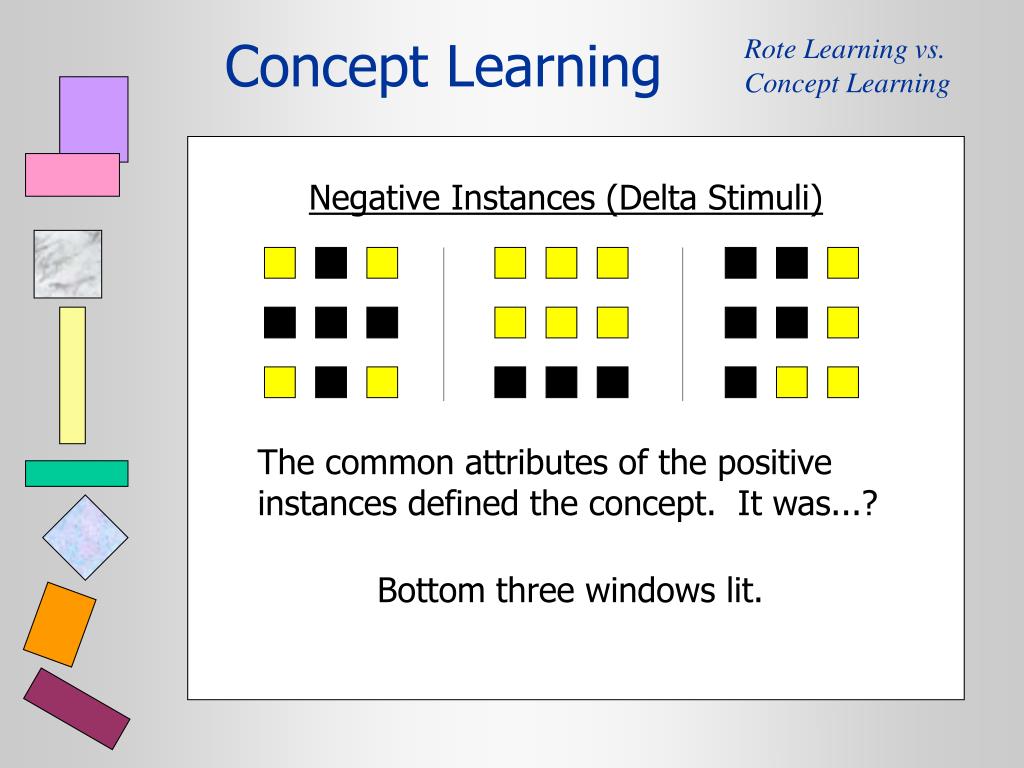 Concept Learning

Rote Learning vs. Concept Learning

Negative Instances (Delta Stimuli)

The common attributes of the positive instances defined the concept. It was...?

Bottom three windows lit.